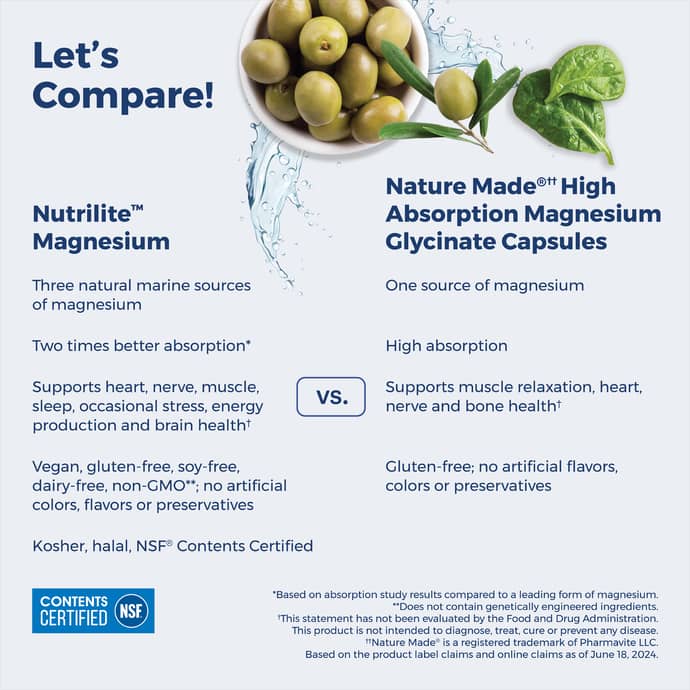 Let's Compare!

Nutrilite™ Magnesium

Three natural marine sources of magnesium

Two times better absorption*

Supports heart, nerve, muscle, sleep, occasional stress, energy production and brain health†

Vegan, gluten-free, soy-free, dairy-free, non-GMO**; no artificial colors, flavors or preservatives

Kosher, halal, NSF® Contents Certified

VS.

Nature Made®†† High Absorption Magnesium Glycinate Capsules

One source of magnesium

High absorption

Supports muscle relaxation, heart, nerve and bone health†

Gluten-free; no artificial flavors, colors or preservatives

CONTENTS CERTIFIED NSF

*Based on absorption study results compared to a leading form of magnesium.
**Does not contain genetically engineered ingredients.
†This statement has not been evaluated by the Food and Drug Administration. This product is not intended to diagnose, treat, cure or prevent any disease.
††Nature Made® is a registered trademark of Pharmavite LLC.
Based on the product label claims and online claims as of June 18, 2024.